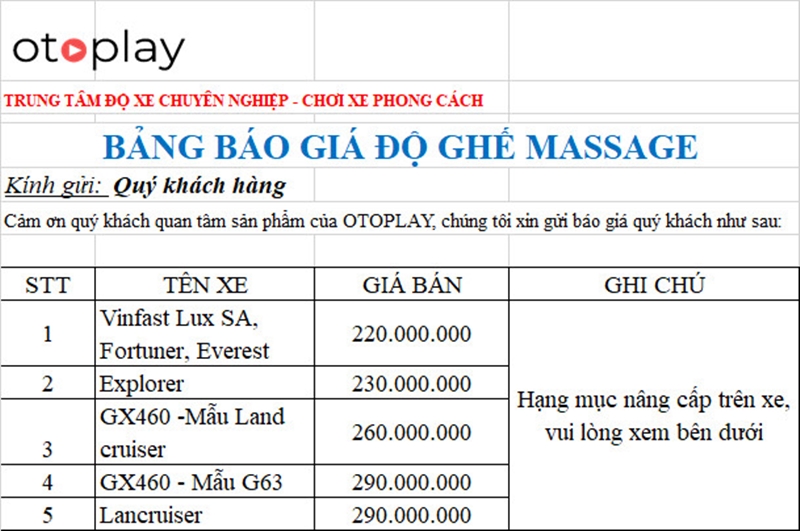 otoplay

TRUNG TÂM ĐỘ XE CHUYÊN NGHIỆP - CHƠI XE PHONG CÁCH

BẢNG BÁO GIÁ ĐỘ GHẾ MASSAGE

Kính gửi: Quý khách hàng

Cảm ơn quý khách quan tâm sản phẩm của OTOPLAY, chúng tôi xin gửi báo giá quý khách như sau:

| STT | TÊN XE | GIÁ BÁN | GHI CHÚ |
|---|---|---|---|
| 1 | Vinfast Lux SA, Fortuner, Everest | 220.000.000 | Hạng mục nâng cấp trên xe, vui lòng xem bên dưới |
| 2 | Explorer | 230.000.000 | |
| 3 | GX460 -Mẫu Land cruiser | 260.000.000 | |
| 4 | GX460 - Mẫu G63 | 290.000.000 | |
| 5 | Lancruiser | 290.000.000 | |